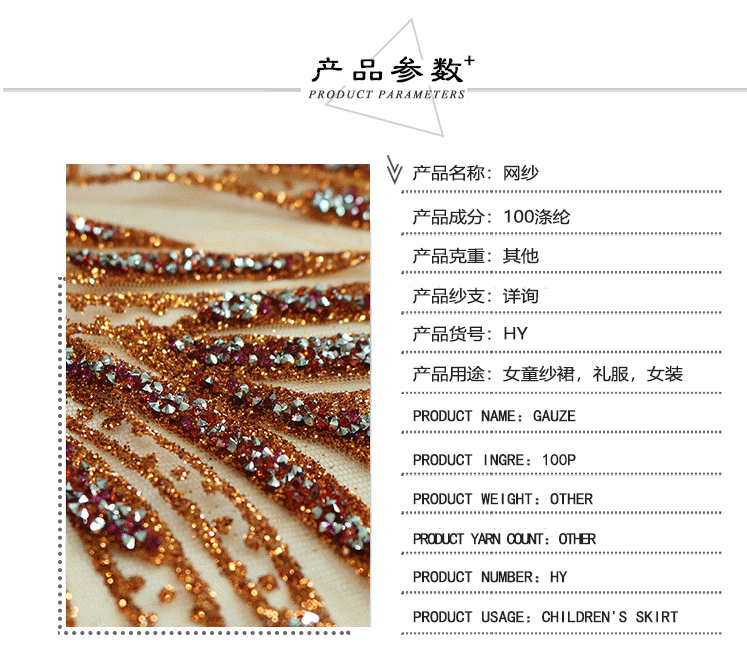 产品参数+
PRODUCT PARAMETERS

产品名称：网纱

产品成分：100涤纶

产品克重：其他

产品纱支：详询

产品货号：HY

产品用途：女童纱裙，礼服，女装

PRODUCT NAME：GAUZE

PRODUCT INGRE：100P

PRODUCT WEIGHT：OTHER

PRODUCT YARN COUNT：OTHER

PRODUCT NUMBER：HY

PRODUCT USAGE：CHILDREN'S SKIRT